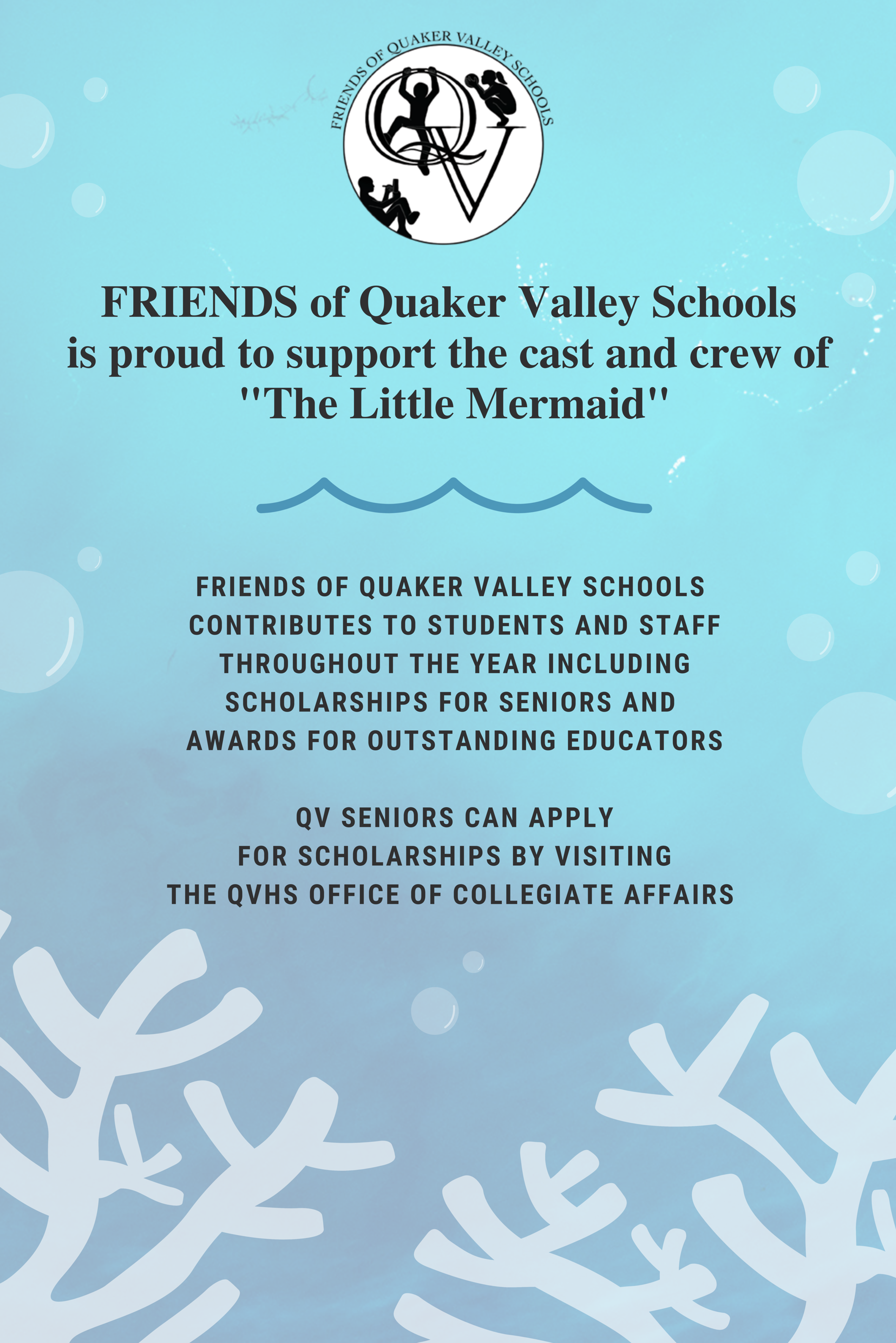 FRIENDS OF QUAKER VALLEY SCHOOLS

QV

FRIENDS of Quaker Valley Schools is proud to support the cast and crew of "The Little Mermaid"

FRIENDS OF QUAKER VALLEY SCHOOLS CONTRIBUTES TO STUDENTS AND STAFF THROUGHOUT THE YEAR INCLUDING SCHOLARSHIPS FOR SENIORS AND AWARDS FOR OUTSTANDING EDUCATORS

QV SENIORS CAN APPLY FOR SCHOLARSHIPS BY VISITING THE QVHS OFFICE OF COLLEGIATE AFFAIRS